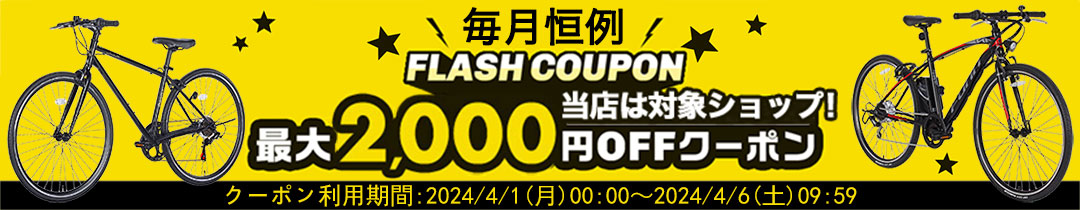 毎月恒例
FLASH COUPON
当店は対象ショップ!
最大2,000円OFFクーポン
クーポン利用期間:2024/4/1(月)00:00～2024/4/6(土)09:59